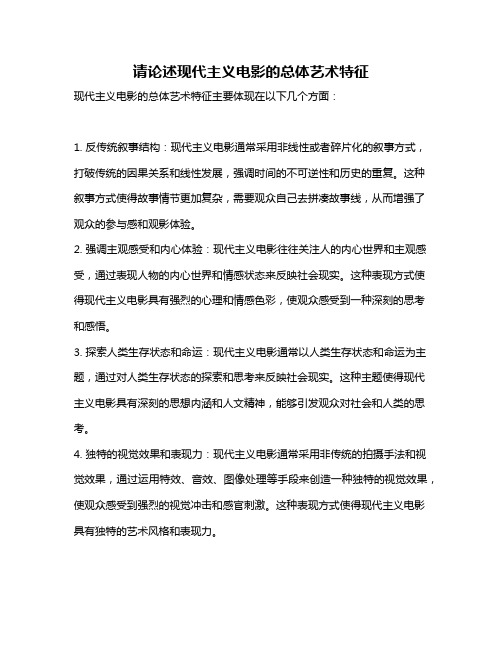 请论述现代主义电影的总体艺术特征

现代主义电影的总体艺术特征主要体现在以下几个方面：

1. 反传统叙事结构：现代主义电影通常采用非线性或者碎片化的叙事方式，打破传统的因果关系和线性发展，强调时间的不可逆性和历史的重复。这种叙事方式使得故事情节更加复杂，需要观众自己去拼凑故事线，从而增强了观众的参与感和观影体验。

2. 强调主观感受和内心体验：现代主义电影往往关注人的内心世界和主观感受，通过表现人物的内心世界和情感状态来反映社会现实。这种表现方式使得现代主义电影具有强烈的心理和情感色彩，使观众感受到一种深刻的思考和感悟。

3. 探索人类生存状态和命运：现代主义电影通常以人类生存状态和命运为主题，通过对人类生存状态的探索和思考来反映社会现实。这种主题使得现代主义电影具有深刻的思想内涵和人文精神，能够引发观众对社会和人类的思考。

4. 独特的视觉效果和表现力：现代主义电影通常采用非传统的拍摄手法和视觉效果，通过运用特效、音效、图像处理等手段来创造一种独特的视觉效果，使观众感受到强烈的视觉冲击和感官刺激。这种表现方式使得现代主义电影具有独特的艺术风格和表现力。